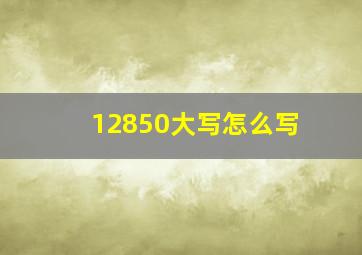 12850大写怎么写